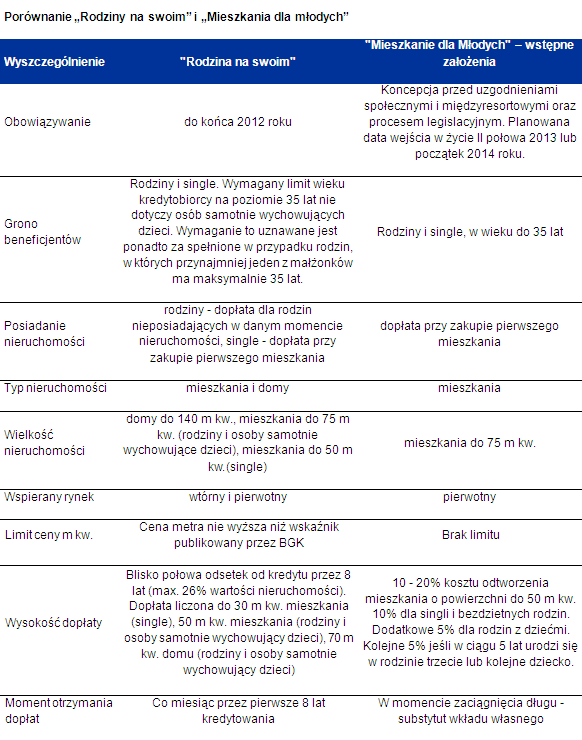 Porównanie „Rodziny na swoim" i „Mieszkania dla młodych"

| Wyszczególnienie | "Rodzina na swoim" | "Mieszkanie dla Młodych" – wstępne założenia |
|---|---|---|
| Obowiązywanie | do końca 2012 roku | Koncepcja przed uzgodnieniami społecznymi i międzyresortowymi oraz procesem legislacyjnym. Planowana data wejścia w życie II połowa 2013 lub początek 2014 roku. |
| Grono beneficjentów | Rodziny i single. Wymagany limit wieku kredytobiorcy na poziomie 35 lat nie dotyczy osób samotnie wychowujących dzieci. Wymaganie to uznawane jest ponadto za spełnione w przypadku rodzin, w których przynajmniej jeden z małżonków ma maksymalnie 35 lat. | Rodziny i single, w wieku do 35 lat |
| Posiadanie nieruchomości | rodziny - dopłata dla rodzin nieposiadających w danym momencie nieruchomości, single - dopłata przy zakupie pierwszego mieszkania | dopłata przy zakupie pierwszego mieszkania |
| Typ nieruchomości | mieszkania i domy | mieszkania |
| Wielkość nieruchomości | domy do 140 m kw., mieszkania do 75 m kw. (rodziny i osoby samotnie wychowujące dzieci), mieszkania do 50 m kw.(single) | mieszkania do 75 m kw. |
| Wspierany rynek | wtórny i pierwotny | pierwotny |
| Limit ceny m kw. | Cena metra nie wyższa niż wskaźnik publikowany przez BGK | Brak limitu |
| Wysokość dopłaty | Blisko połowa odsetek od kredytu przez 8 lat (max. 26% wartości nieruchomości). Dopłata liczona do 30 m kw. mieszkania (single), 50 m kw. mieszkania (rodziny i osoby samotnie wychowujący dzieci), 70 m kw. domu (rodziny i osoby samotnie wychowujący dzieci) | 10 - 20% kosztu odtworzenia mieszkania o powierzchni do 50 m kw. 10% dla singli i bezdzietnych rodzin. Dodatkowe 5% dla rodzin z dziećmi. Kolejne 5% jeśli w ciągu 5 lat urodzi się w rodzinie trzecie lub kolejne dziecko. |
| Moment otrzymania dopłat | Co miesiąc przez pierwsze 8 lat kredytowania | W momencie zaciągnięcia długu - substytut wkładu własnego |